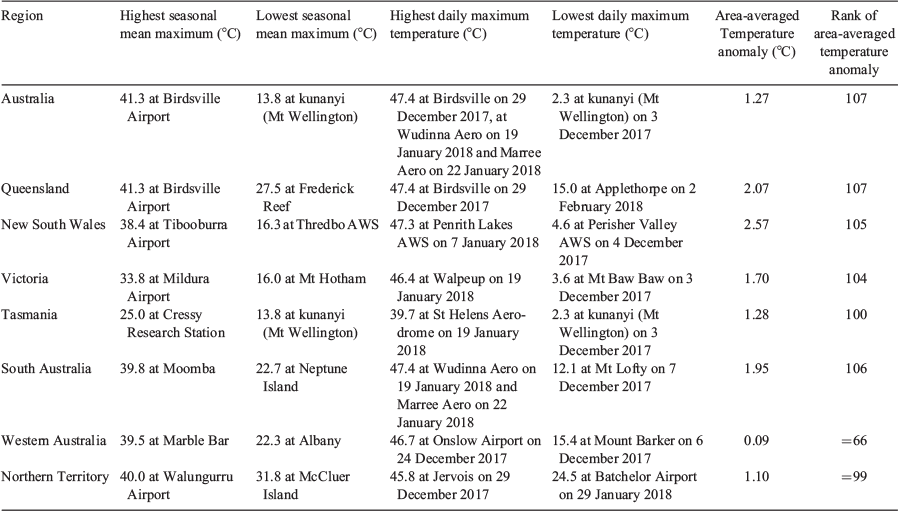 | Region | Highest seasonal mean maximum (°C) | Lowest seasonal mean maximum (°C) | Highest daily maximum temperature (°C) | Lowest daily maximum temperature (°C) | Area-averaged Temperature anomaly (°C) | Rank of area-averaged temperature anomaly |
|---|---|---|---|---|---|---|
| Australia | 41.3 at Birdsville Airport | 13.8 at kunanyi (Mt Wellington) | 47.4 at Birdsville on 29 December 2017, at Wudinna Aero on 19 January 2018 and Marree Aero on 22 January 2018 | 2.3 at kunanyi (Mt Wellington) on 3 December 2017 | 1.27 | 107 |
| Queensland | 41.3 at Birdsville Airport | 27.5 at Frederick Reef | 47.4 at Birdsville on 29 December 2017 | 15.0 at Applethorpe on 2 February 2018 | 2.07 | 107 |
| New South Wales | 38.4 at Tibooburra Airport | 16.3 at Thredbo AWS | 47.3 at Penrith Lakes AWS on 7 January 2018 | 4.6 at Perisher Valley AWS on 4 December 2017 | 2.57 | 105 |
| Victoria | 33.8 at Mildura Airport | 16.0 at Mt Hotham | 46.4 at Walpeup on 19 January 2018 | 3.6 at Mt Baw Baw on 3 December 2017 | 1.70 | 104 |
| Tasmania | 25.0 at Cressy Research Station | 13.8 at kunanyi (Mt Wellington) | 39.7 at St Helens Aerodrome on 19 January 2018 | 2.3 at kunanyi (Mt Wellington) on 3 December 2017 | 1.28 | 100 |
| South Australia | 39.8 at Moomba | 22.7 at Neptune Island | 47.4 at Wudinna Aero on 19 January 2018 and Marree Aero on 22 January 2018 | 12.1 at Mt Lofty on 7 December 2017 | 1.95 | 106 |
| Western Australia | 39.5 at Marble Bar | 22.3 at Albany | 46.7 at Onslow Airport on 24 December 2017 | 15.4 at Mount Barker on 6 December 2017 | 0.09 | =66 |
| Northern Territory | 40.0 at Walungurru Airport | 31.8 at McCluer Island | 45.8 at Jervois on 29 December 2017 | 24.5 at Batchelor Airport on 29 January 2018 | 1.10 | =99 |